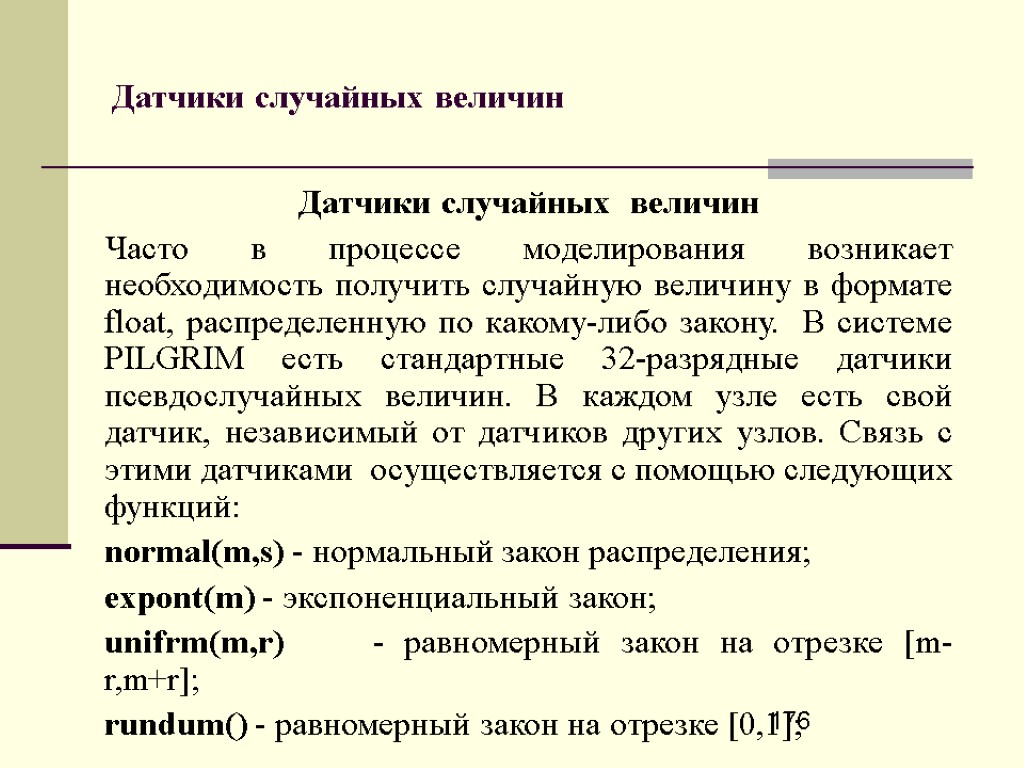 Датчики случайных величин

Датчики случайных величин

Часто в процессе моделирования возникает необходимость получить случайную величину в формате float, распределенную по какому-либо закону. В системе PILGRIM есть стандартные 32-разрядные датчики псевдослучайных величин. В каждом узле есть свой датчик, независимый от датчиков других узлов. Связь с этими датчиками осуществляется с помощью следующих функций:

normal(m,s) - нормальный закон распределения;

expont(m) - экспоненциальный закон;

unifrm(m,r) - равномерный закон на отрезке [m-r,m+r];

rundum() - равномерный закон на отрезке [0,1];

116